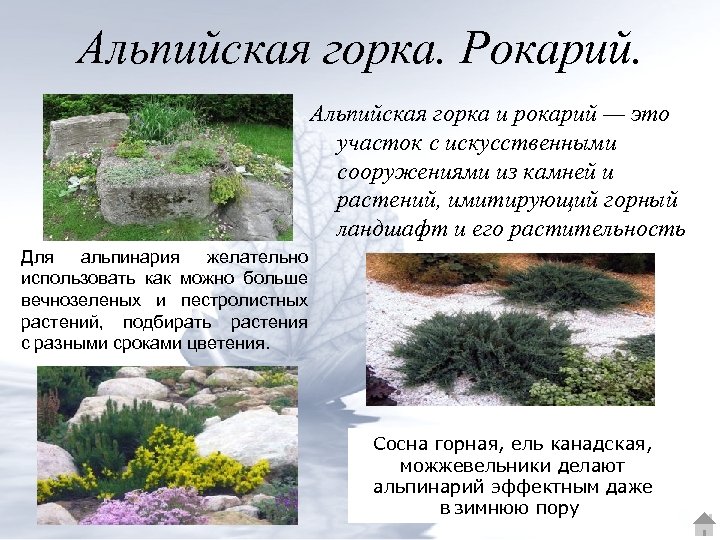 Альпийская горка. Рокарий.

Альпийская горка и рокарий — это участок с искусственными сооружениями из камней и растений, имитирующий горный ландшафт и его растительность

Для альпинария желательно использовать как можно больше вечнозеленых и пестролистных растений, подбирать растения с разными сроками цветения.

Сосна горная, ель канадская, можжевельники делают альпинарий эффектным даже в зимнюю пору